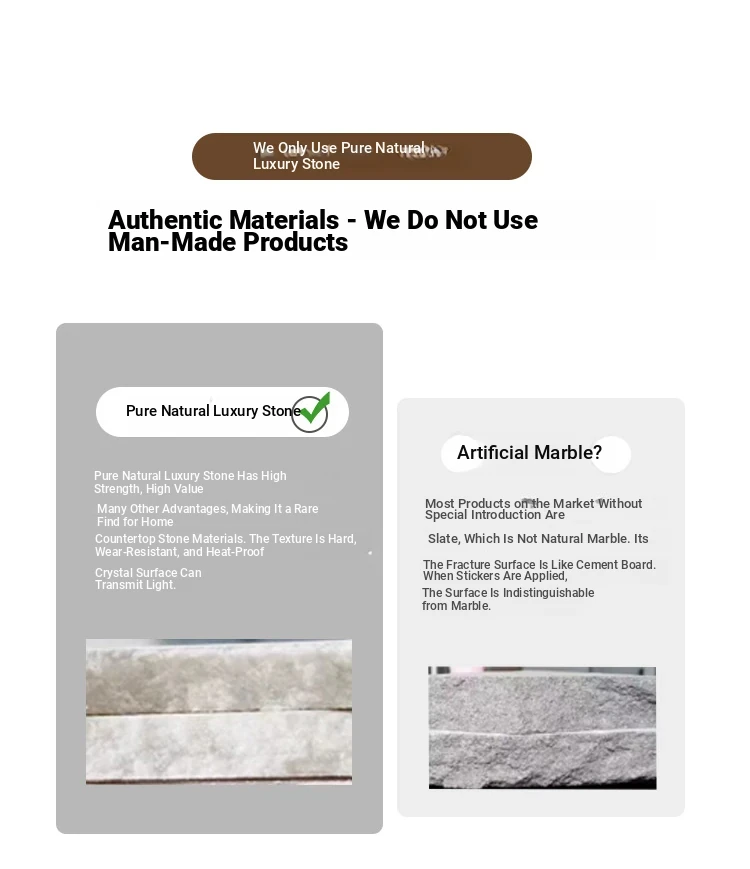 We Only Use Pure Natural Luxury Stone

Authentic Materials - We Do Not Use Man-Made Products

Pure Natural Luxury Stone

Pure Natural Luxury Stone Has High Strength, High Value

Many Other Advantages, Making It a Rare Find for Home

Countertop Stone Materials. The Texture Is Hard, Wear-Resistant, and Heat-Proof

Crystal Surface Can Transmit Light.

Artificial Marble?

Most Products on the Market Without Special Introduction Are

Slate, Which Is Not Natural Marble. Its

The Fracture Surface Is Like Cement Board. When Stickers Are Applied,

The Surface Is Indistinguishable from Marble.